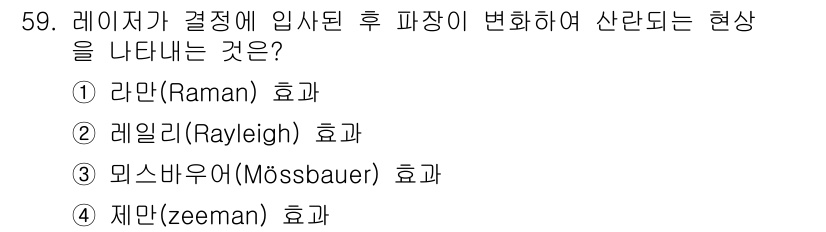 59. 레이저가 결정에 입사된 후 파장이 변화하여 산란되는 현상을 나타내는 것은?

① 라만(Raman) 효과

② 레일리(Rayleigh) 효과

③ 뫼스바우어(Mössbauer) 효과

④ 제만(zeeman) 효과